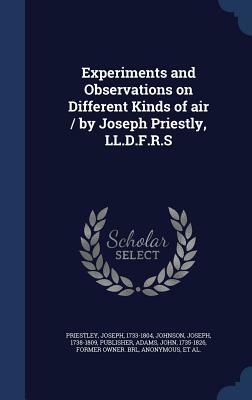 Experiments and Observations on Different Kinds of air / by Joseph Priestly, LL.D.F.R.S

Scholar SELECT

PRIESTLEY, JOSEPH, 1733-1804, JOHNSON, JOSEPH, 1738-1809, PUBLISHER, ADAMS, JOHN, 1735-1826, FORMER OWNER. BRL, ANONYMOUS, ET AL.